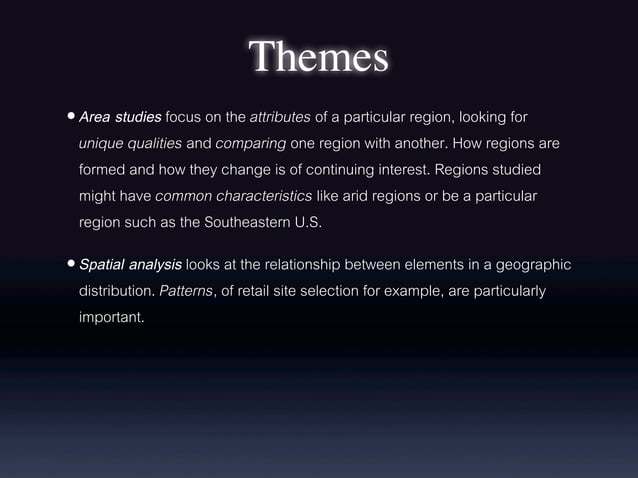 Themes

• Area studies focus on the attributes of a particular region, looking for unique qualities and comparing one region with another. How regions are formed and how they change is of continuing interest. Regions studied might have common characteristics like arid regions or be a particular region such as the Southeastern U.S.

• Spatial analysis looks at the relationship between elements in a geographic distribution. Patterns, of retail site selection for example, are particularly important.